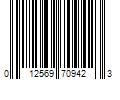 0 12569 70942 3